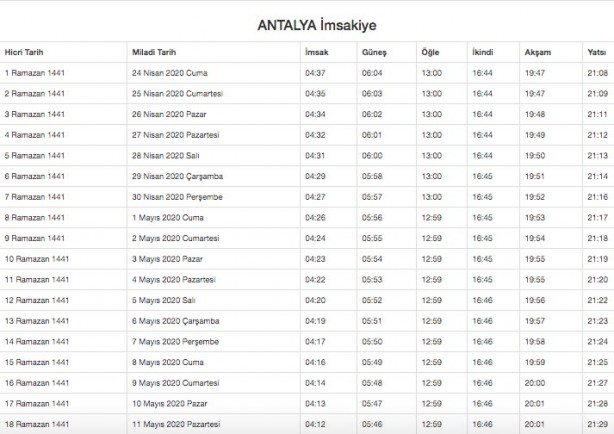 ANTALYA İmsakiye

| Hicri Tarih | Miladi Tarih | İmsak | Güneş | Öğle | İkindi | Akşam | Yatsı |
|---|---|---|---|---|---|---|---|
| 1 Ramazan 1441 | 24 Nisan 2020 Cuma | 04:37 | 06:04 | 13:00 | 16:44 | 19:47 | 21:08 |
| 2 Ramazan 1441 | 25 Nisan 2020 Cumartesi | 04:35 | 06:03 | 13:00 | 16:44 | 19:47 | 21:09 |
| 3 Ramazan 1441 | 26 Nisan 2020 Pazar | 04:34 | 06:02 | 13:00 | 16:44 | 19:48 | 21:11 |
| 4 Ramazan 1441 | 27 Nisan 2020 Pazartesi | 04:32 | 06:01 | 13:00 | 16:44 | 19:49 | 21:12 |
| 5 Ramazan 1441 | 28 Nisan 2020 Salı | 04:31 | 06:00 | 13:00 | 16:44 | 19:50 | 21:13 |
| 6 Ramazan 1441 | 29 Nisan 2020 Çarşamba | 04:29 | 05:58 | 13:00 | 16:45 | 19:51 | 21:14 |
| 7 Ramazan 1441 | 30 Nisan 2020 Perşembe | 04:27 | 05:57 | 13:00 | 16:45 | 19:52 | 21:16 |
| 8 Ramazan 1441 | 1 Mayıs 2020 Cuma | 04:26 | 05:56 | 12:59 | 16:45 | 19:53 | 21:17 |
| 9 Ramazan 1441 | 2 Mayıs 2020 Cumartesi | 04:24 | 05:55 | 12:59 | 16:45 | 19:54 | 21:18 |
| 10 Ramazan 1441 | 3 Mayıs 2020 Pazar | 04:23 | 05:54 | 12:59 | 16:45 | 19:55 | 21:19 |
| 11 Ramazan 1441 | 4 Mayıs 2020 Pazartesi | 04:22 | 05:53 | 12:59 | 16:45 | 19:55 | 21:20 |
| 12 Ramazan 1441 | 5 Mayıs 2020 Salı | 04:20 | 05:52 | 12:59 | 16:46 | 19:56 | 21:22 |
| 13 Ramazan 1441 | 6 Mayıs 2020 Çarşamba | 04:19 | 05:51 | 12:59 | 16:46 | 19:57 | 21:23 |
| 14 Ramazan 1441 | 7 Mayıs 2020 Perşembe | 04:17 | 05:50 | 12:59 | 16:46 | 19:58 | 21:24 |
| 15 Ramazan 1441 | 8 Mayıs 2020 Cuma | 04:16 | 05:49 | 12:59 | 16:46 | 19:59 | 21:25 |
| 16 Ramazan 1441 | 9 Mayıs 2020 Cumartesi | 04:14 | 05:48 | 12:59 | 16:46 | 20:00 | 21:27 |
| 17 Ramazan 1441 | 10 Mayıs 2020 Pazar | 04:13 | 05:47 | 12:59 | 16:46 | 20:01 | 21:28 |
| 18 Ramazan 1441 | 11 Mayıs 2020 Pazartesi | 04:12 | 05:46 | 12:59 | 16:46 | 20:01 | 21:29 |